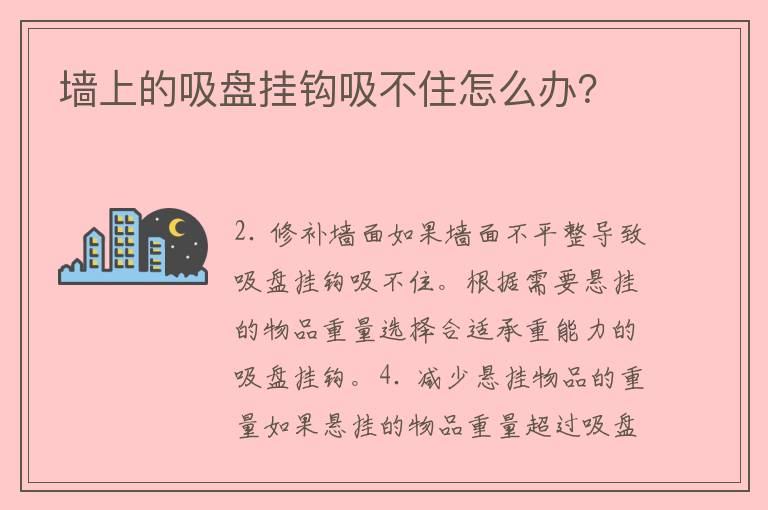 墙上的吸盘挂钩吸不住怎么办？

2. 修补墙面如果墙面不平整导致吸盘挂钩吸不住。根据需要悬挂的物品重量选择合适承重能力的吸盘挂钩。4. 减少悬挂物品的重量如果悬挂的物品重量超过吸盘